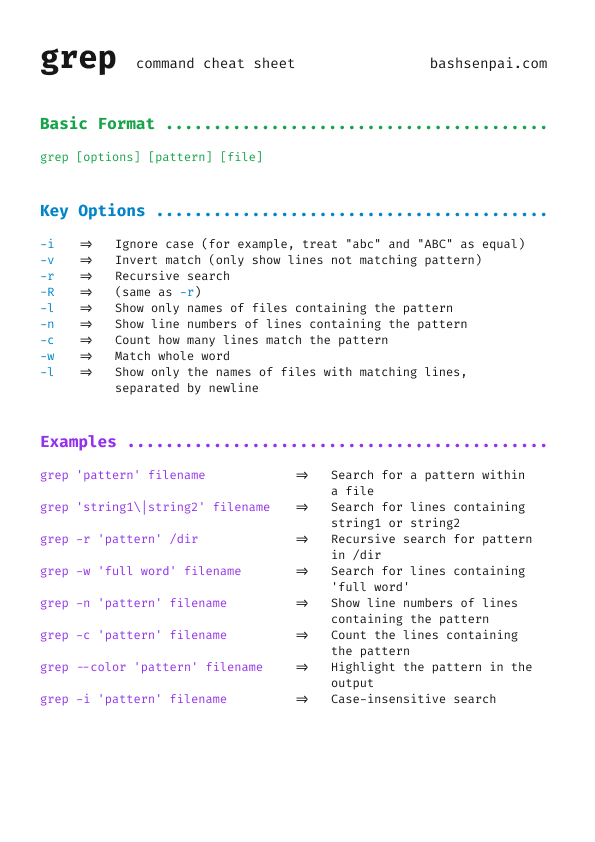 grep command cheat sheet bashsenpai.com

Basic Format ........................................

grep [options] [pattern] [file]

Key Options .........................................

-i ⇒ Ignore case (for example, treat "abc" and "ABC" as equal)
-v ⇒ Invert match (only show lines not matching pattern)
-r ⇒ Recursive search
-R ⇒ (same as -r)
-l ⇒ Show only names of files containing the pattern
-n ⇒ Show line numbers of lines containing the pattern
-c ⇒ Count how many lines match the pattern
-w ⇒ Match whole word
-l ⇒ Show only the names of files with matching lines, separated by newline

Examples ............................................

grep 'pattern' filename ⇒ Search for a pattern within a file
grep 'string1\|string2' filename ⇒ Search for lines containing string1 or string2
grep -r 'pattern' /dir ⇒ Recursive search for pattern in /dir
grep -w 'full word' filename ⇒ Search for lines containing 'full word'
grep -n 'pattern' filename ⇒ Show line numbers of lines containing the pattern
grep -c 'pattern' filename ⇒ Count the lines containing the pattern
grep --color 'pattern' filename ⇒ Highlight the pattern in the output
grep -i 'pattern' filename ⇒ Case-insensitive search